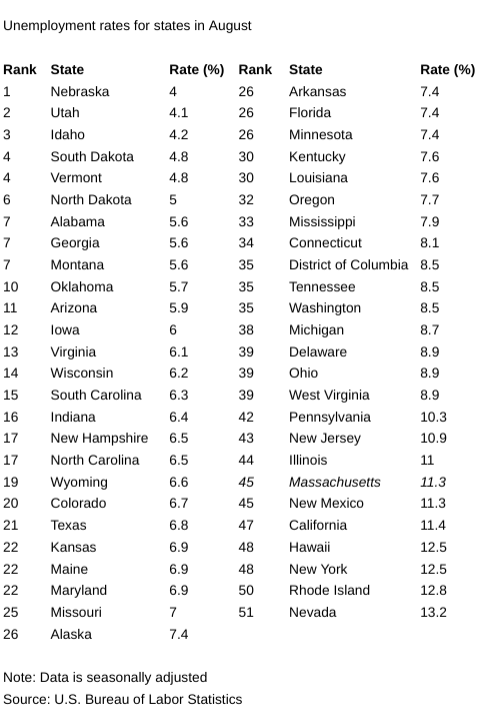 Unemployment rates for states in August

| Rank | State | Rate (%) | Rank | State | Rate (%) |
|---|---|---|---|---|---|
| 1 | Nebraska | 4 | 26 | Arkansas | 7.4 |
| 2 | Utah | 4.1 | 26 | Florida | 7.4 |
| 3 | Idaho | 4.2 | 26 | Minnesota | 7.4 |
| 4 | South Dakota | 4.8 | 30 | Kentucky | 7.6 |
| 4 | Vermont | 4.8 | 30 | Louisiana | 7.6 |
| 6 | North Dakota | 5 | 32 | Oregon | 7.7 |
| 7 | Alabama | 5.6 | 33 | Mississippi | 7.9 |
| 7 | Georgia | 5.6 | 34 | Connecticut | 8.1 |
| 7 | Montana | 5.6 | 35 | District of Columbia | 8.5 |
| 10 | Oklahoma | 5.7 | 35 | Tennessee | 8.5 |
| 11 | Arizona | 5.9 | 35 | Washington | 8.5 |
| 12 | Iowa | 6 | 38 | Michigan | 8.7 |
| 13 | Virginia | 6.1 | 39 | Delaware | 8.9 |
| 14 | Wisconsin | 6.2 | 39 | Ohio | 8.9 |
| 15 | South Carolina | 6.3 | 39 | West Virginia | 8.9 |
| 16 | Indiana | 6.4 | 42 | Pennsylvania | 10.3 |
| 17 | New Hampshire | 6.5 | 43 | New Jersey | 10.9 |
| 17 | North Carolina | 6.5 | 44 | Illinois | 11 |
| 19 | Wyoming | 6.6 | 45 | Massachusetts | 11.3 |
| 20 | Colorado | 6.7 | 45 | New Mexico | 11.3 |
| 21 | Texas | 6.8 | 47 | California | 11.4 |
| 22 | Kansas | 6.9 | 48 | Hawaii | 12.5 |
| 22 | Maine | 6.9 | 48 | New York | 12.5 |
| 22 | Maryland | 6.9 | 50 | Rhode Island | 12.8 |
| 25 | Missouri | 7 | 51 | Nevada | 13.2 |
| 26 | Alaska | 7.4 | | | |

Note: Data is seasonally adjusted
Source: U.S. Bureau of Labor Statistics